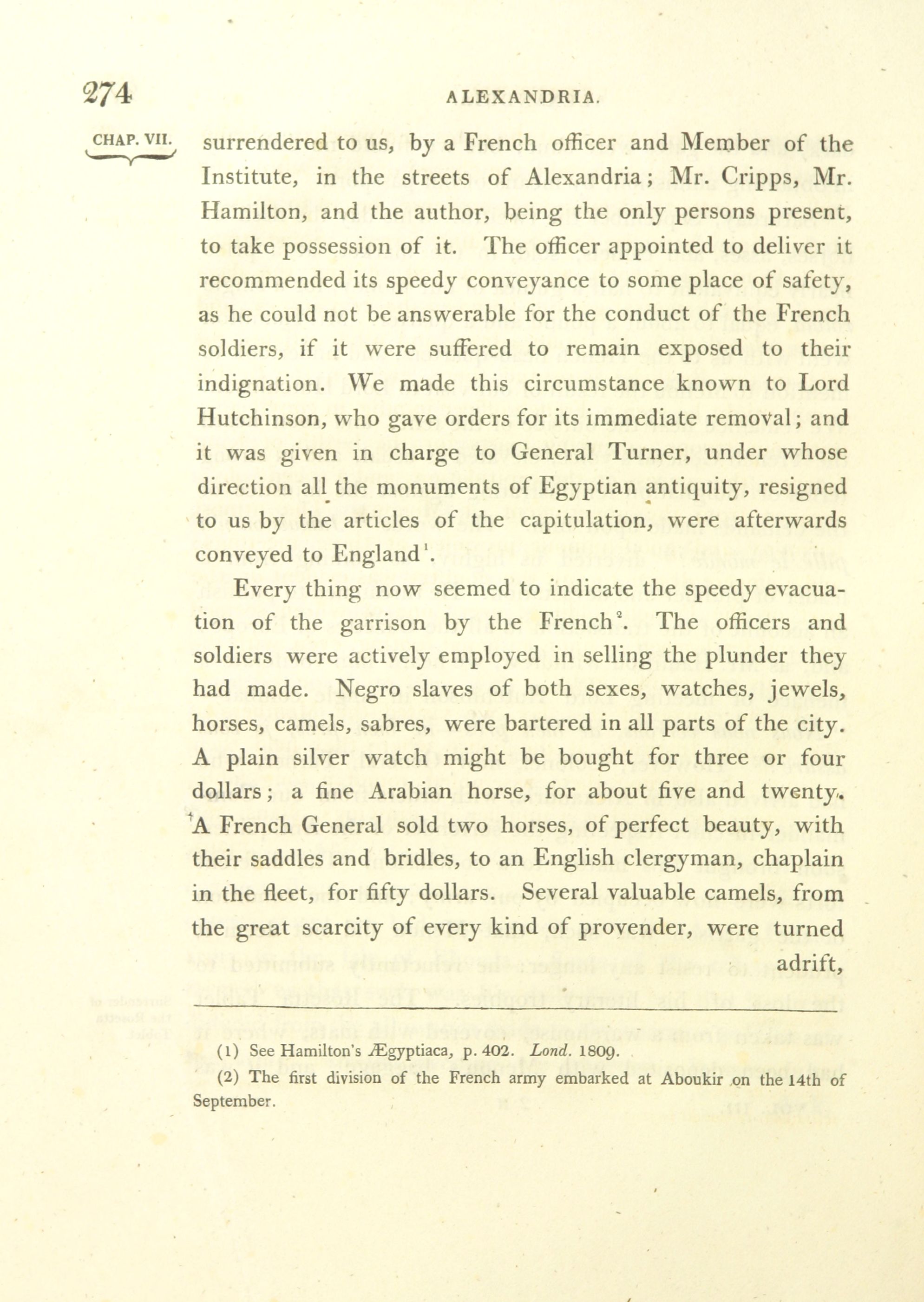 274 ALEXANDRIA.

CHAP. VII.

surrendered to us, by a French officer and Member of the Institute, in the streets of Alexandria; Mr. Cripps, Mr. Hamilton, and the author, being the only persons present, to take possession of it. The officer appointed to deliver it recommended its speedy conveyance to some place of safety, as he could not be answerable for the conduct of the French soldiers, if it were suffered to remain exposed to their indignation. We made this circumstance known to Lord Hutchinson, who gave orders for its immediate removal; and it was given in charge to General Turner, under whose direction all the monuments of Egyptian antiquity, resigned to us by the articles of the capitulation, were afterwards conveyed to England$^1$.

Every thing now seemed to indicate the speedy evacuation of the garrison by the French$^2$. The officers and soldiers were actively employed in selling the plunder they had made. Negro slaves of both sexes, watches, jewels, horses, camels, sabres, were bartered in all parts of the city. A plain silver watch might be bought for three or four dollars; a fine Arabian horse, for about five and twenty. A French General sold two horses, of perfect beauty, with their saddles and bridles, to an English clergyman, chaplain in the fleet, for fifty dollars. Several valuable camels, from the great scarcity of every kind of provender, were turned adrift,

(1) See Hamilton's Ægyptiaca, p. 402. Lond. 1809.

(2) The first division of the French army embarked at Aboukir on the 14th of September.